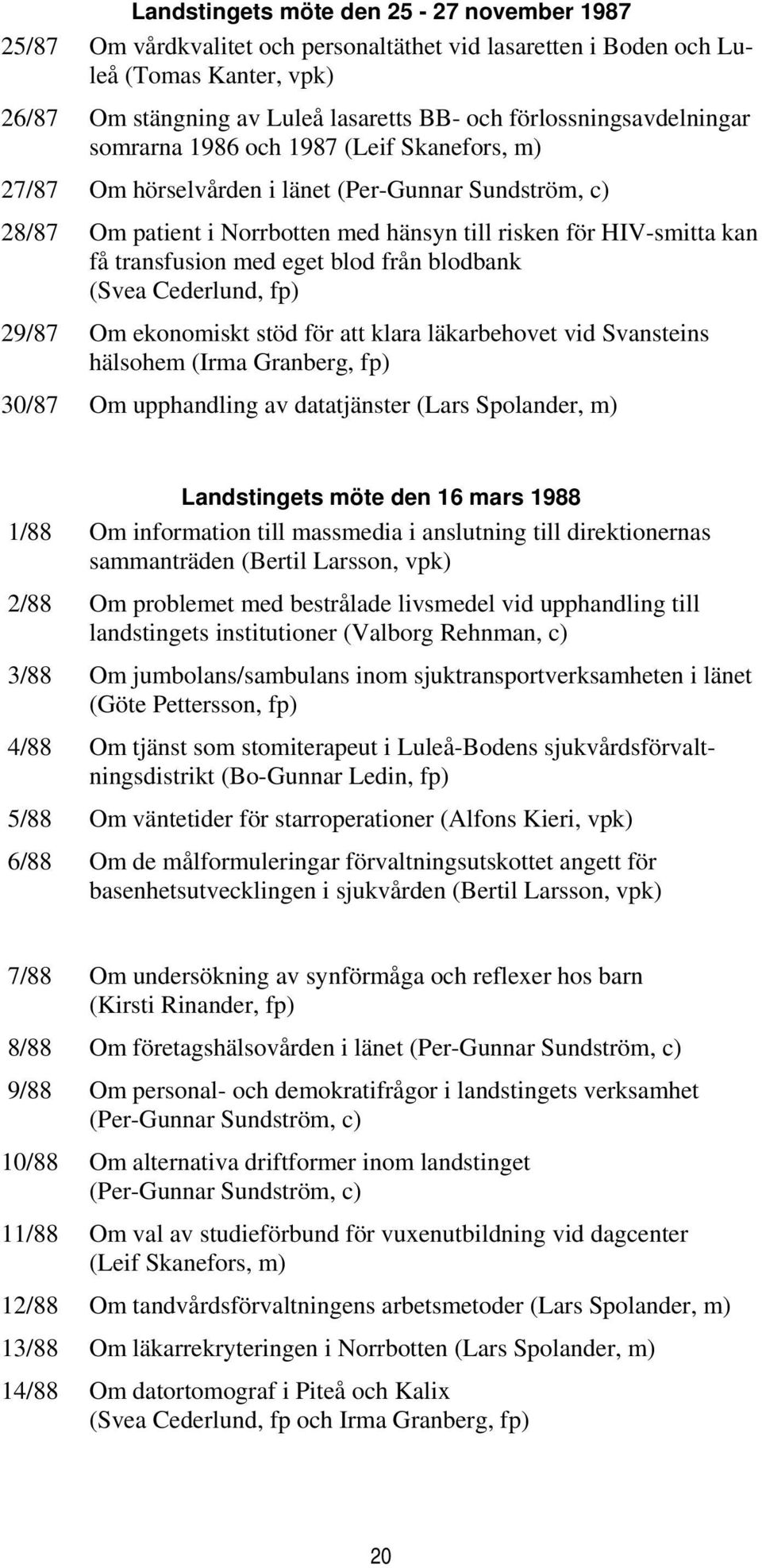 Landstingets möte den 25 - 27 november 1987

25/87 Om vårdkvalitet och personaltäthet vid lasaretten i Boden och Luleå (Tomas Kanter, vpk)

26/87 Om stängning av Luleå lasaretts BB- och förlossningsavdelningar somrarna 1986 och 1987 (Leif Skanefors, m)

27/87 Om hörselvården i länet (Per-Gunnar Sundström, c)

28/87 Om patient i Norrbotten med hänsyn till risken för HIV-smitta kan få transfusion med eget blod från blodbank (Svea Cederlund, fp)

29/87 Om ekonomiskt stöd för att klara läkarbehovet vid Svansteins hälsohem (Irma Granberg, fp)

30/87 Om upphandling av datatjänster (Lars Spolander, m)

Landstingets möte den 16 mars 1988

1/88 Om information till massmedia i anslutning till direktionernas sammanträden (Bertil Larsson, vpk)

2/88 Om problemet med bestrålade livsmedel vid upphandling till landstingets institutioner (Valborg Rehnman, c)

3/88 Om jumbolans/sambulans inom sjuktransportverksamheten i länet (Göte Pettersson, fp)

4/88 Om tjänst som stomiterapeut i Luleå-Bodens sjukvårdsförvaltningsdistrikt (Bo-Gunnar Ledin, fp)

5/88 Om väntetider för starroperationer (Alfons Kieri, vpk)

6/88 Om de målformuleringar förvaltningsutskottet angett för basenhetsutvecklingen i sjukvården (Bertil Larsson, vpk)

7/88 Om undersökning av synförmåga och reflexer hos barn (Kirsti Rinander, fp)

8/88 Om företagshälsovården i länet (Per-Gunnar Sundström, c)

9/88 Om personal- och demokratifrågor i landstingets verksamhet (Per-Gunnar Sundström, c)

10/88 Om alternativa driftformer inom landstinget (Per-Gunnar Sundström, c)

11/88 Om val av studieförbund för vuxenutbildning vid dagcenter (Leif Skanefors, m)

12/88 Om tandvårdsförvaltningens arbetsmetoder (Lars Spolander, m)

13/88 Om läkarrekryteringen i Norrbotten (Lars Spolander, m)

14/88 Om datortomograf i Piteå och Kalix (Svea Cederlund, fp och Irma Granberg, fp)

20